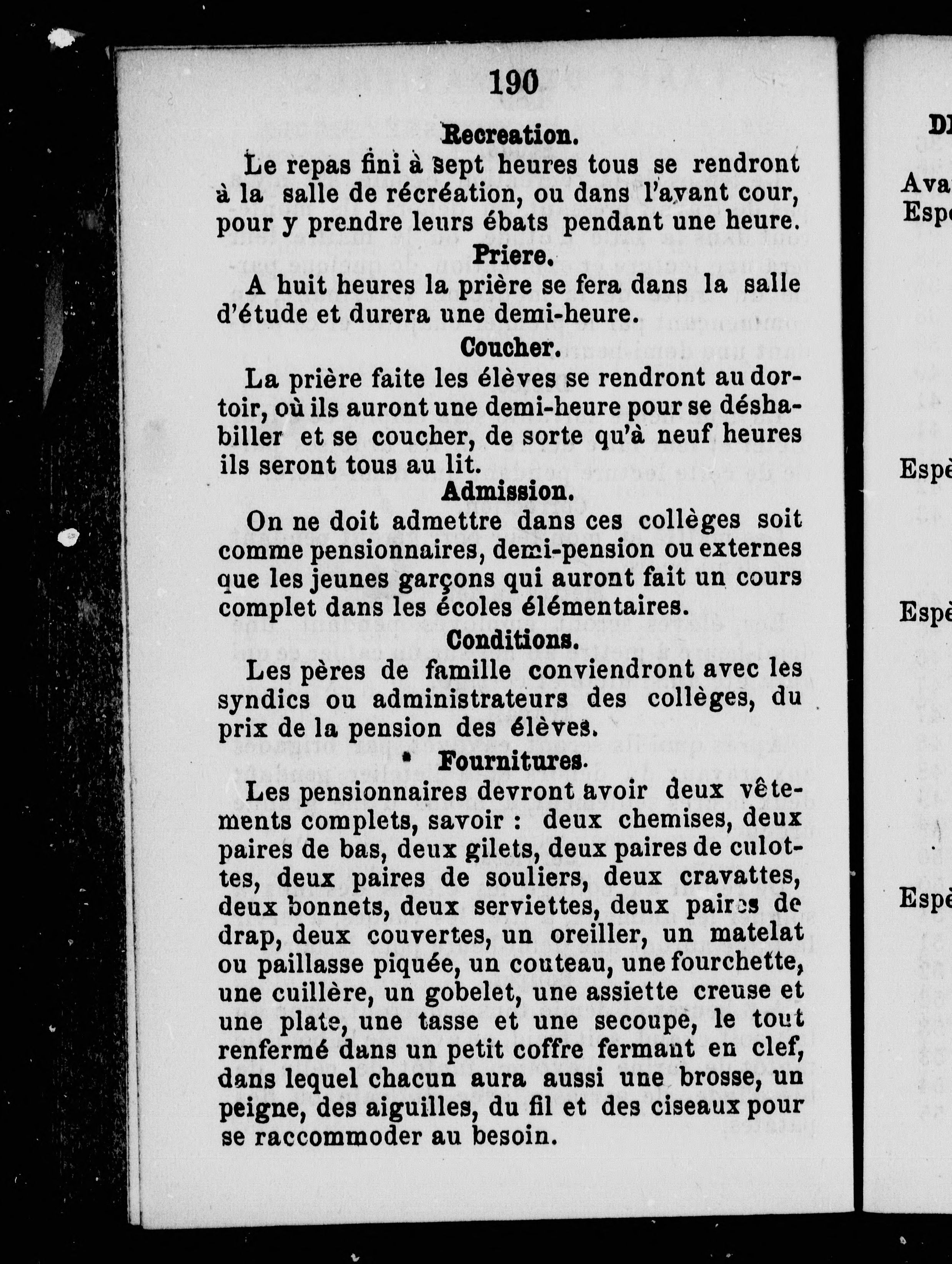 190

Recreation.

Le repas fini à sept heures tous se rendront à la salle de récréation, ou dans l'avant cour, pour y prendre leurs ébats pendant une heure.

Priere.

A huit heures la prière se fera dans la salle d'étude et durera une demi-heure.

Coucher.

La prière faite les élèves se rendront au dortoir, où ils auront une demi-heure pour se déshabiller et se coucher, de sorte qu'à neuf heures ils seront tous au lit.

Admission.

On ne doit admettre dans ces collèges soit comme pensionnaires, demi-pension ou externes que les jeunes garçons qui auront fait un cours complet dans les écoles élémentaires.

Conditions.

Les pères de famille conviendront avec les syndics ou administrateurs des collèges, du prix de la pension des élèves.

Fournitures.

Les pensionnaires devront avoir deux vêtements complets, savoir : deux chemises, deux paires de bas, deux gilets, deux paires de culottes, deux paires de souliers, deux cravattes, deux bonnets, deux serviettes, deux paires de drap, deux couvertes, un oreiller, un matelat ou paillasse piquée, un couteau, une fourchette, une cuillère, un gobelet, une assiette creuse et une plate, une tasse et une secoupe, le tout renfermé dans un petit coffre fermant en clef, dans lequel chacun aura aussi une brosse, un peigne, des aiguilles, du fil et des ciseaux pour se raccommoder au besoin.

DI

Ava
Esp

Espè

Espè

Espè